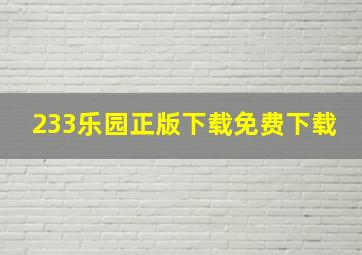 233乐园正版下载免费下载